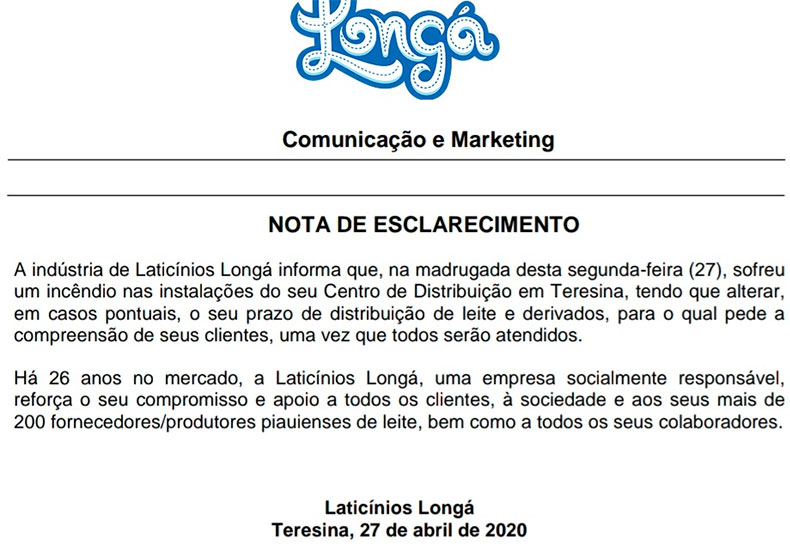 Longá

Comunicação e Marketing

NOTA DE ESCLARECIMENTO

A indústria de Laticínios Longá informa que, na madrugada desta segunda-feira (27), sofreu um incêndio nas instalações do seu Centro de Distribuição em Teresina, tendo que alterar, em casos pontuais, o seu prazo de distribuição de leite e derivados, para o qual pede a compreensão de seus clientes, uma vez que todos serão atendidos.

Há 26 anos no mercado, a Laticínios Longá, uma empresa socialmente responsável, reforça o seu compromisso e apoio a todos os clientes, à sociedade e aos seus mais de 200 fornecedores/produtores piauienses de leite, bem como a todos os seus colaboradores.

Laticínios Longá
Teresina, 27 de abril de 2020